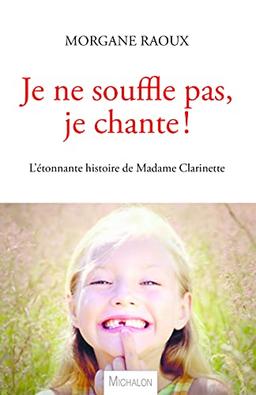 MORGANE RAOUX

Je ne souffle pas, je chante !

L'étonnante histoire de Madame Clarinette

MICHALON